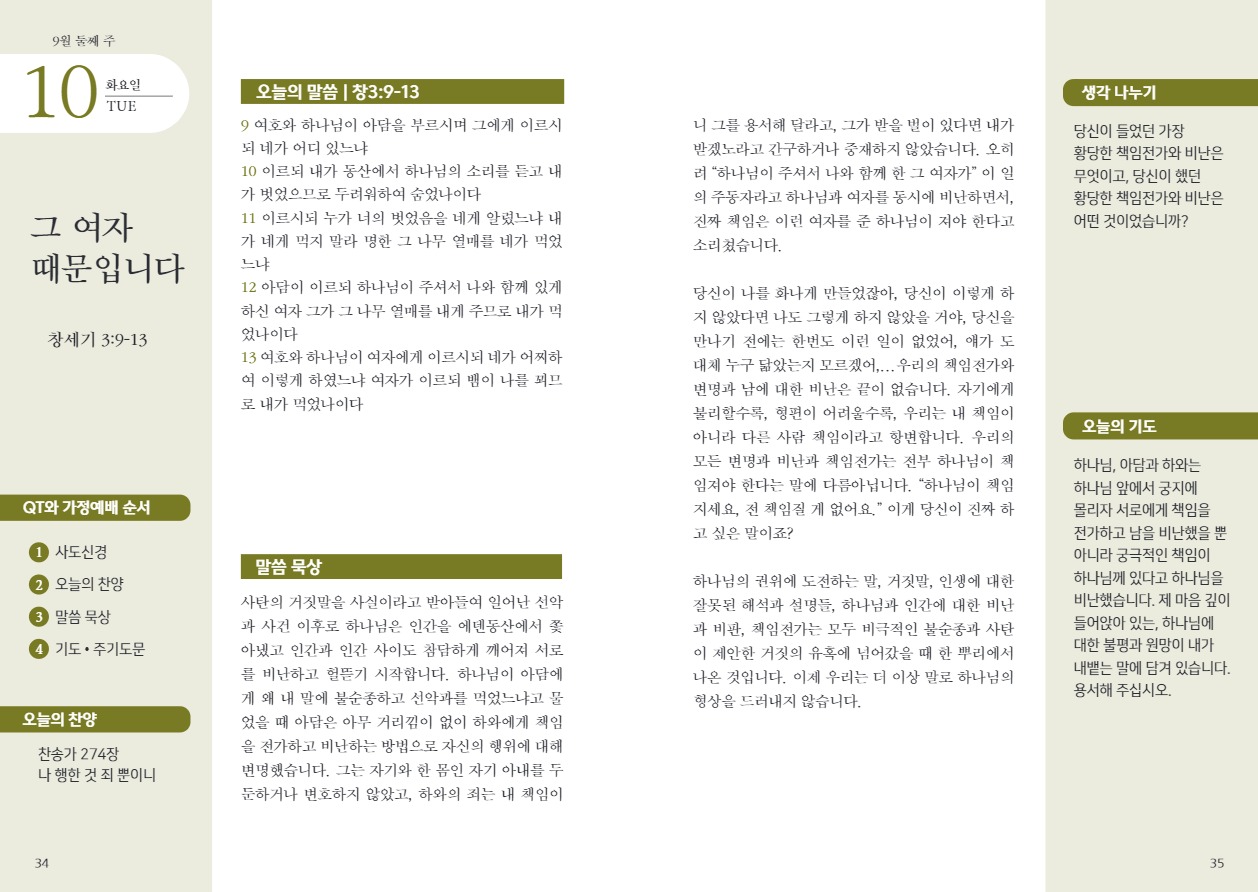 9월 둘째 주

10 화요일 TUE

그 여자 때문입니다

창세기 3:9-13

QT와 가정예배 순서

1 사도신경
2 오늘의 찬양
3 말씀 묵상
4 기도 • 주기도문

오늘의 찬양

찬송가 274장
나 행한 것 죄 뿐이니

34

오늘의 말씀 | 창3:9-13

9 여호와 하나님이 아담을 부르시며 그에게 이르시되 네가 어디 있느냐
10 이르되 내가 동산에서 하나님의 소리를 듣고 내가 벗었으므로 두려워하여 숨었나이다
11 이르시되 누가 너의 벗었음을 네게 알렸느냐 내가 네게 먹지 말라 명한 그 나무 열매를 네가 먹었느냐
12 아담이 이르되 하나님이 주셔서 나와 함께 있게 하신 여자 그가 그 나무 열매를 내게 주므로 내가 먹었나이다
13 여호와 하나님이 여자에게 이르시되 네가 어찌하여 이렇게 하였느냐 여자가 이르되 뱀이 나를 꾀므로 내가 먹었나이다

말씀 묵상

사탄의 거짓말을 사실이라고 받아들여 일어난 선악과 사건 이후로 하나님은 인간을 에덴동산에서 쫓아냈고 인간과 인간 사이도 참담하게 깨어져 서로를 비난하고 헐뜯기 시작합니다. 하나님이 아담에게 왜 내 말에 불순종하고 선악과를 먹었느냐고 물었을 때 아담은 아무 거리낌이 없이 하와에게 책임을 전가하고 비난하는 방법으로 자신의 행위에 대해 변명했습니다. 그는 자기와 한 몸인 자기 아내를 두둔하거나 변호하지 않았고, 하와의 죄는 내 책임이니 그를 용서해 달라고, 그가 받을 벌이 있다면 내가 받겠노라고 간구하거나 중재하지 않았습니다. 오히려 "하나님이 주셔서 나와 함께 한 그 여자가" 이 일의 주동자라고 하나님과 여자를 동시에 비난하면서, 진짜 책임은 이런 여자를 준 하나님이 져야 한다고 소리쳤습니다.

당신이 나를 화나게 만들었잖아, 당신이 이렇게 하지 않았다면 나도 그렇게 하지 않았을 거야, 당신을 만나기 전에는 한번도 이런 일이 없었어, 얘가 도대체 누구 닮았는지 모르겠어,... 우리의 책임전가와 변명과 남에 대한 비난은 끝이 없습니다. 자기에게 불리할수록, 형편이 어려울수록, 우리는 내 책임이 아니라 다른 사람 책임이라고 항변합니다. 우리의 모든 변명과 비난과 책임전가는 전부 하나님이 책임져야 한다는 말에 다름아닙니다. "하나님이 책임지세요, 전 책임질 게 없어요." 이게 당신이 진짜 하고 싶은 말이죠?

하나님의 권위에 도전하는 말, 거짓말, 인생에 대한 잘못된 해석과 설명들, 하나님과 인간에 대한 비난과 비판, 책임전가는 모두 비극적인 불순종과 사탄이 제안한 거짓의 유혹에 넘어갔을 때 한 뿌리에서 나온 것입니다. 이제 우리는 더 이상 말로 하나님의 형상을 드러내지 않습니다.

생각 나누기

당신이 들었던 가장 황당한 책임전가와 비난은 무엇이고, 당신이 했던 황당한 책임전가와 비난은 어떤 것이었습니까?

오늘의 기도

하나님, 아담과 하와는 하나님 앞에서 궁지에 몰리자 서로에게 책임을 전가하고 남을 비난했을 뿐 아니라 궁극적인 책임이 하나님께 있다고 하나님을 비난했습니다. 제 마음 깊이 들어앉아 있는, 하나님에 대한 불평과 원망이 내가 내뱉는 말에 담겨 있습니다. 용서해 주십시오.

35